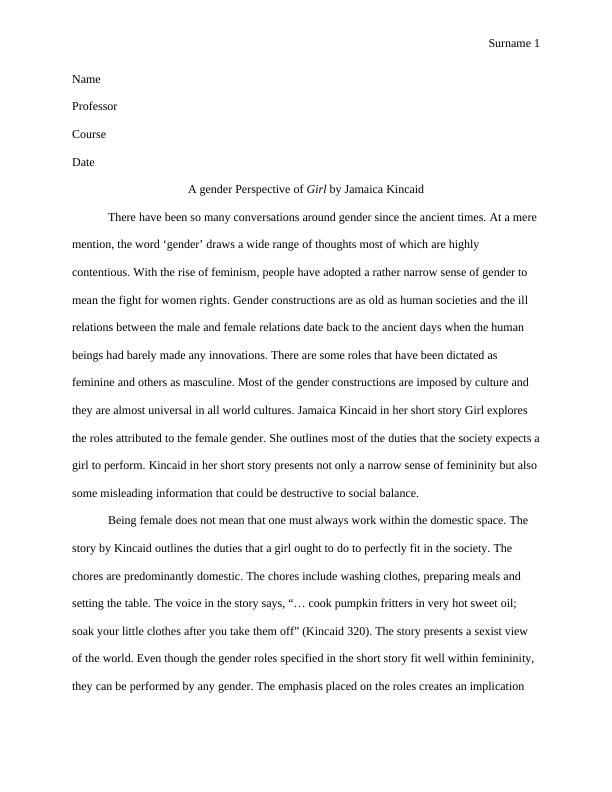 Surname 1

Name

Professor

Course

Date

A gender Perspective of Girl by Jamaica Kincaid

There have been so many conversations around gender since the ancient times. At a mere mention, the word ‘gender’ draws a wide range of thoughts most of which are highly contentious. With the rise of feminism, people have adopted a rather narrow sense of gender to mean the fight for women rights. Gender constructions are as old as human societies and the ill relations between the male and female relations date back to the ancient days when the human beings had barely made any innovations. There are some roles that have been dictated as feminine and others as masculine. Most of the gender constructions are imposed by culture and they are almost universal in all world cultures. Jamaica Kincaid in her short story Girl explores the roles attributed to the female gender. She outlines most of the duties that the society expects a girl to perform. Kincaid in her short story presents not only a narrow sense of femininity but also some misleading information that could be destructive to social balance.

Being female does not mean that one must always work within the domestic space. The story by Kincaid outlines the duties that a girl ought to do to perfectly fit in the society. The chores are predominantly domestic. The chores include washing clothes, preparing meals and setting the table. The voice in the story says, “… cook pumpkin fritters in very hot sweet oil; soak your little clothes after you take them off” (Kincaid 320). The story presents a sexist view of the world. Even though the gender roles specified in the short story fit well within femininity, they can be performed by any gender. The emphasis placed on the roles creates an implication